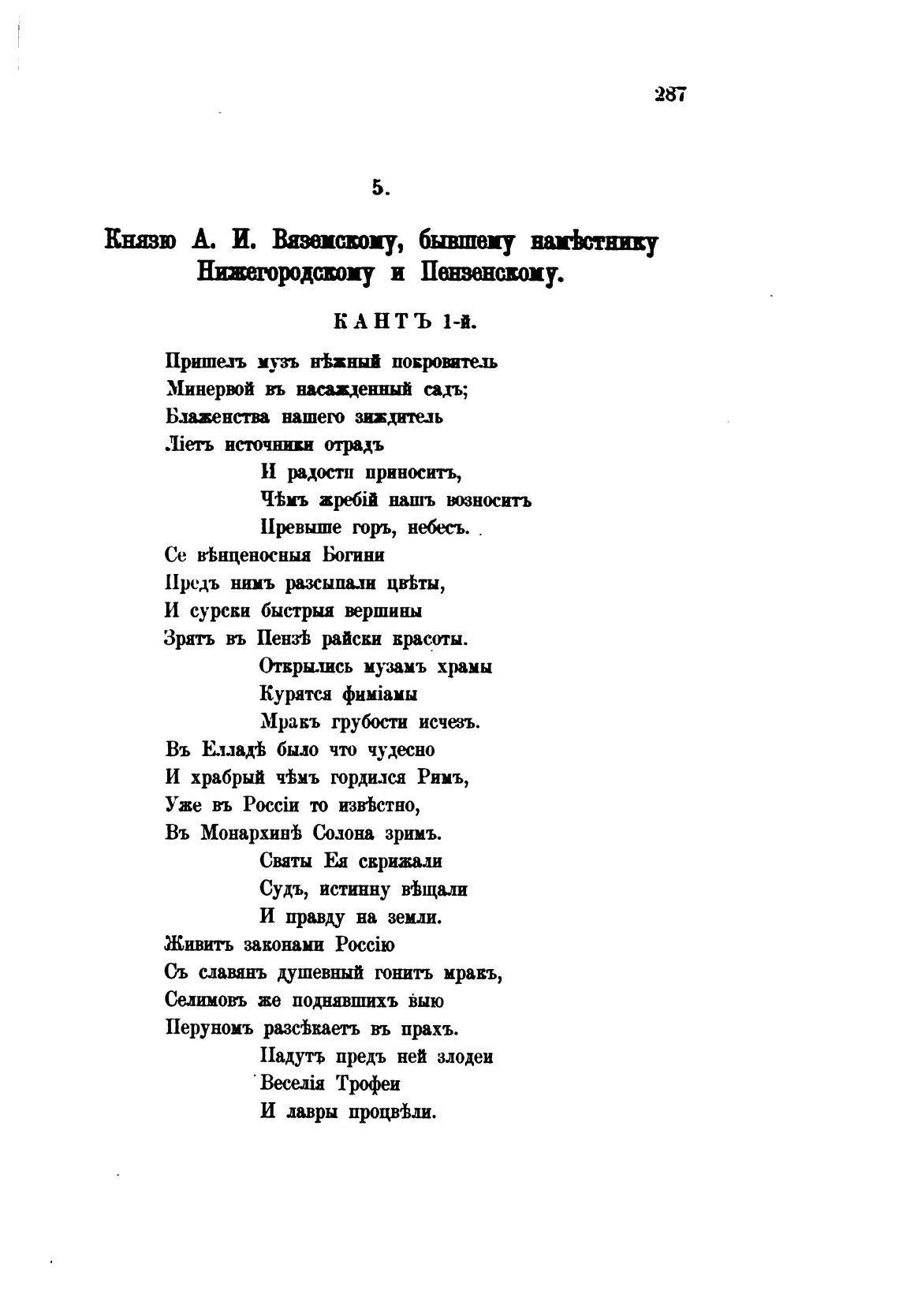 287

5.

Князю А. И. Вяземскому, бывшему намѣстнику Нижегородскому и Пензенскому.

КАНТЪ 1-й.

Пришелъ музъ нѣжный покровитель
Минервой въ насажденный садъ;
Блаженства нашего зиждитель
Ліетъ источники отрадъ
И радости приноситъ,
Чѣмъ жребій нашъ возноситъ
Превыше горъ, небесъ.
Се вѣнценосныя Богини
Предъ нимъ разсыпали цвѣты,
И сурски быстрыя вершины
Зрятъ въ Пензѣ райски красоты.
Открылись музамъ храмы
Курятся фиміамы
Мракъ грубости исчезъ.
Въ Елладѣ было что чудесно
И храбрый чѣмъ гордился Римъ,
Уже въ Россіи то извѣстно,
Въ Монархинѣ Солона зримъ.
Святы Ея скрижали
Судъ, истинну вѣщали
И правду на земли.
Живитъ законами Россію
Съ славянъ душевный гонитъ мракъ,
Селимовъ же поднявшихъ выю
Перуномъ разсѣкаетъ въ прахъ.
Падутъ предъ ней злодеи
Веселія Трофеи
И лавры процвѣли.